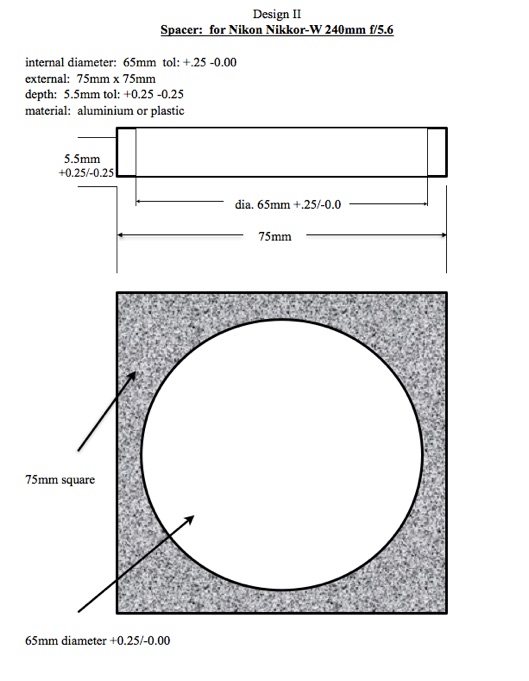 Design II
Spacer: for Nikon Nikkor-W 240mm f/5.6

internal diameter: 65mm tol: +.25 -0.00
external: 75mm x 75mm
depth: 5.5mm tol: +0.25 -0.25
material: aluminium or plastic

5.5mm
+0.25/-0.25

dia. 65mm +.25/-0.0

75mm

75mm square

65mm diameter +0.25/-0.00